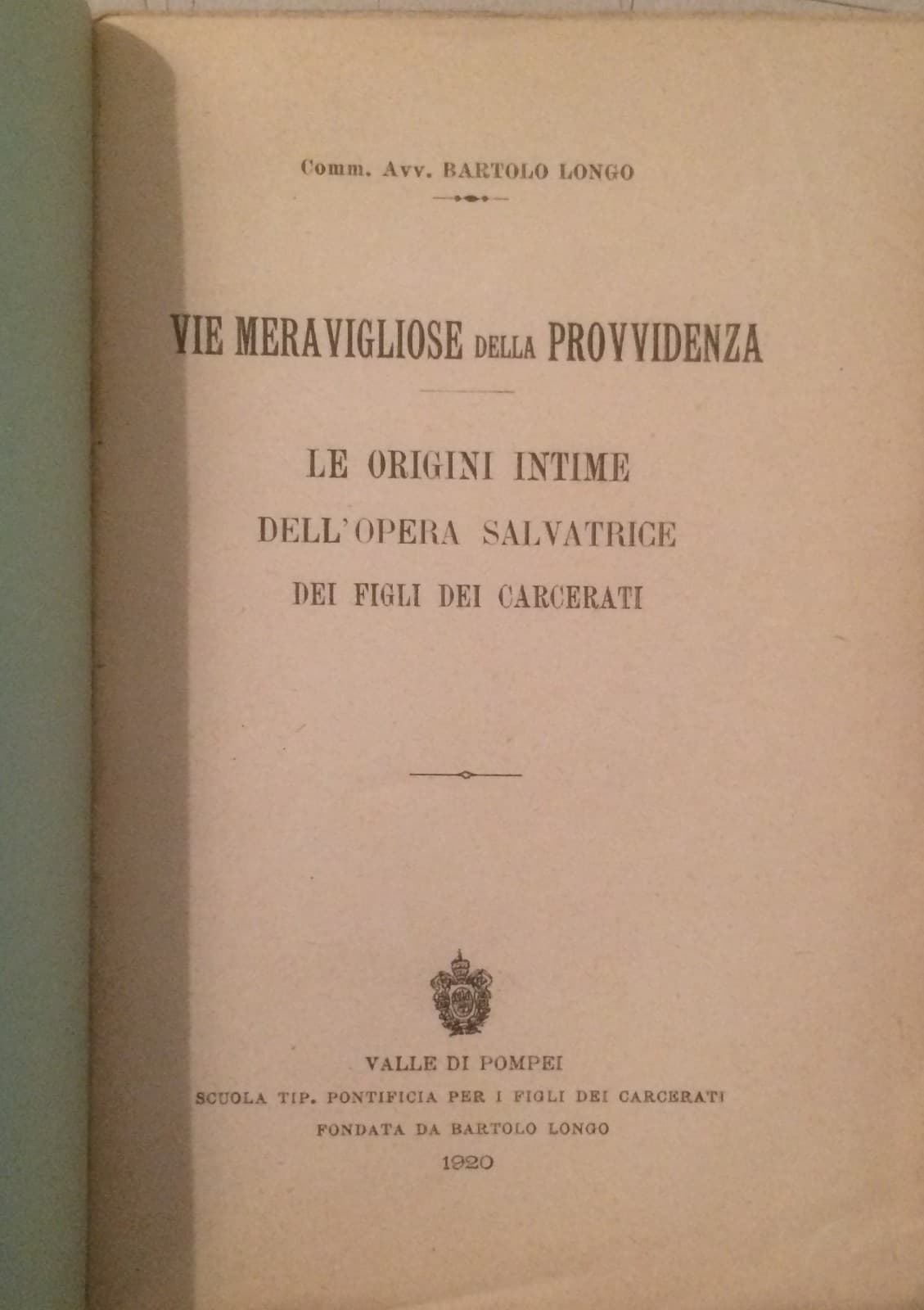 Comm. Avv. BARTOLO LONGO

VIE MERAVIGLIOSE DELLA PROVVIDENZA

LE ORIGINI INTIME
DELL'OPERA SALVATRICE
DEI FIGLI DEI CARCERATI

VALLE DI POMPEI
SCUOLA TIP. PONTIFICIA PER I FIGLI DEI CARCERATI
FONDATA DA BARTOLO LONGO
1920